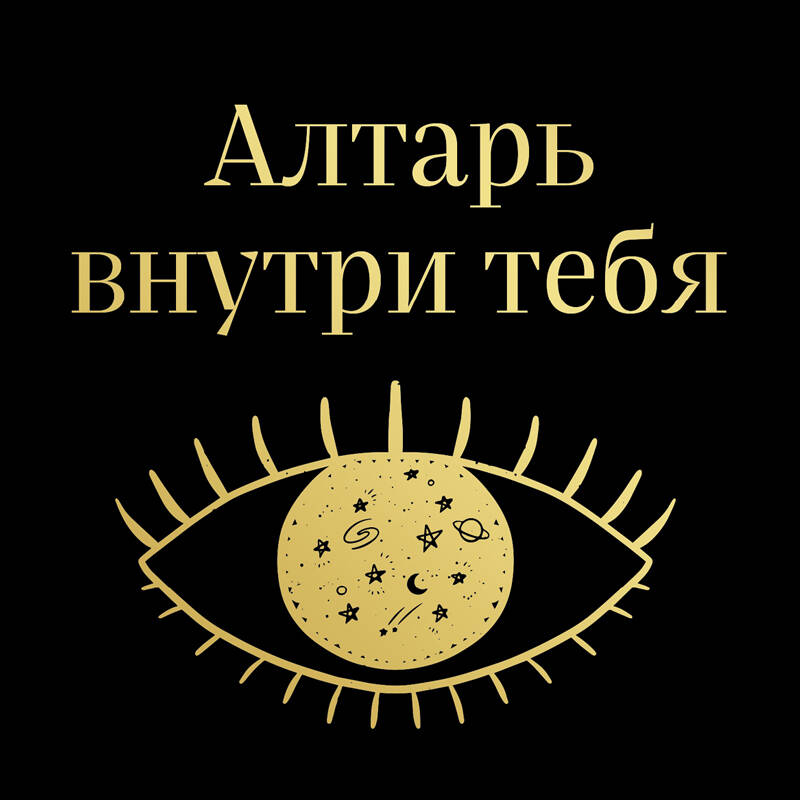 Алтарь
внутри тебя